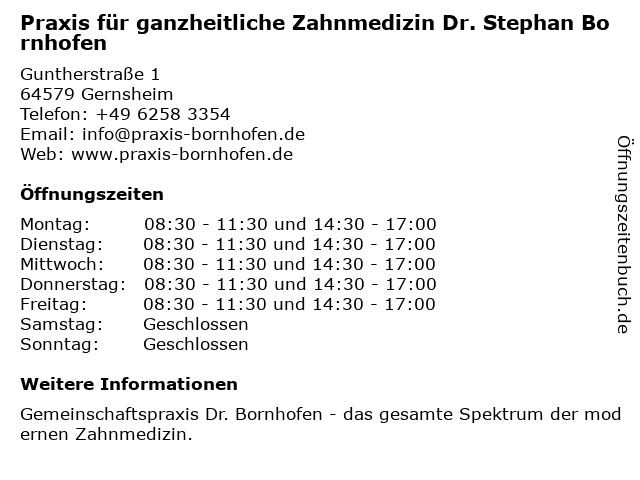 Praxis für ganzheitliche Zahnmedizin Dr. Stephan Bornhofen

Guntherstraße 1
64579 Gernsheim
Telefon: +49 6258 3354
Email: info@praxis-bornhofen.de
Web: www.praxis-bornhofen.de

Öffnungszeiten

| Montag: | 08:30 - 11:30 und 14:30 - 17:00 |
|---|---|
| Dienstag: | 08:30 - 11:30 und 14:30 - 17:00 |
| Mittwoch: | 08:30 - 11:30 und 14:30 - 17:00 |
| Donnerstag: | 08:30 - 11:30 und 14:30 - 17:00 |
| Freitag: | 08:30 - 11:30 und 14:30 - 17:00 |
| Samstag: | Geschlossen |
| Sonntag: | Geschlossen |

Weitere Informationen

Gemeinschaftspraxis Dr. Bornhofen - das gesamte Spektrum der modernen Zahnmedizin.

Öffnungszeitenbuch.de